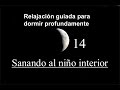 Relajación guiada para dormir profundamente

14

Sanando al niño interior